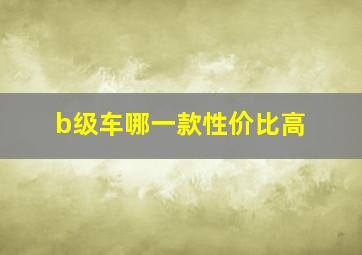 b级车哪一款性价比高